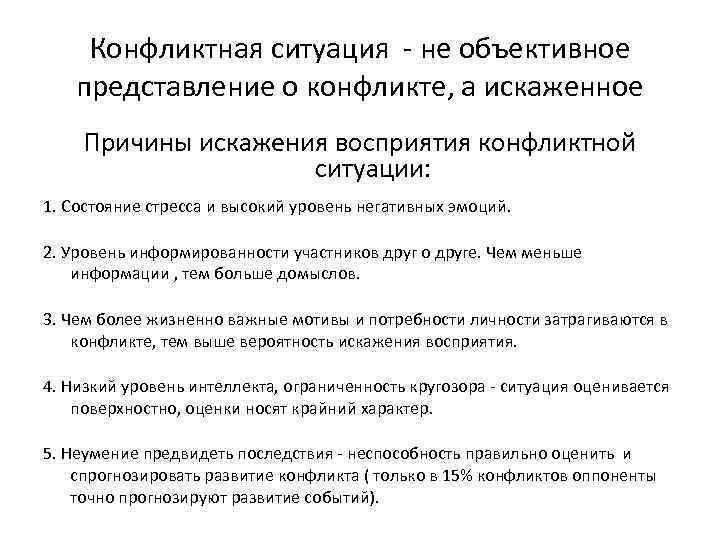 Конфликтная ситуация - не объективное представление о конфликте, а искаженное

Причины искажения восприятия конфликтной ситуации:

1. Состояние стресса и высокий уровень негативных эмоций.

2. Уровень информированности участников друг о друге. Чем меньше информации , тем больше домыслов.

3. Чем более жизненно важные мотивы и потребности личности затрагиваются в конфликте, тем выше вероятность искажения восприятия.

4. Низкий уровень интеллекта, ограниченность кругозора - ситуация оценивается поверхностно, оценки носят крайний характер.

5. Неумение предвидеть последствия - неспособность правильно оценить и спрогнозировать развитие конфликта ( только в 15% конфликтов оппоненты точно прогнозируют развитие событий).